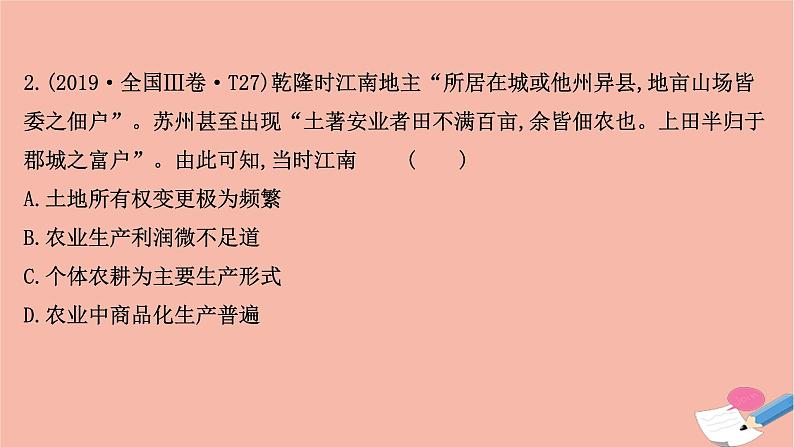 2.(2019·全国Ⅲ卷·T27)乾隆时江南地主“所居在城或他州异县,地亩山场皆委之佃户”。苏州甚至出现“土著安业者田不满百亩,余皆佃农也。上田半归于郡城之富户”。由此可知,当时江南　　(　　)

A.土地所有权变更极为频繁

B.农业生产利润微不足道

C.个体农耕为主要生产形式

D.农业中商品化生产普遍